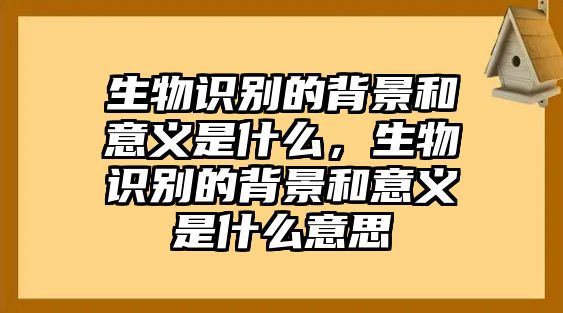 生物识别的背景和意义是什么，生物识别的背景和意义是什么意思